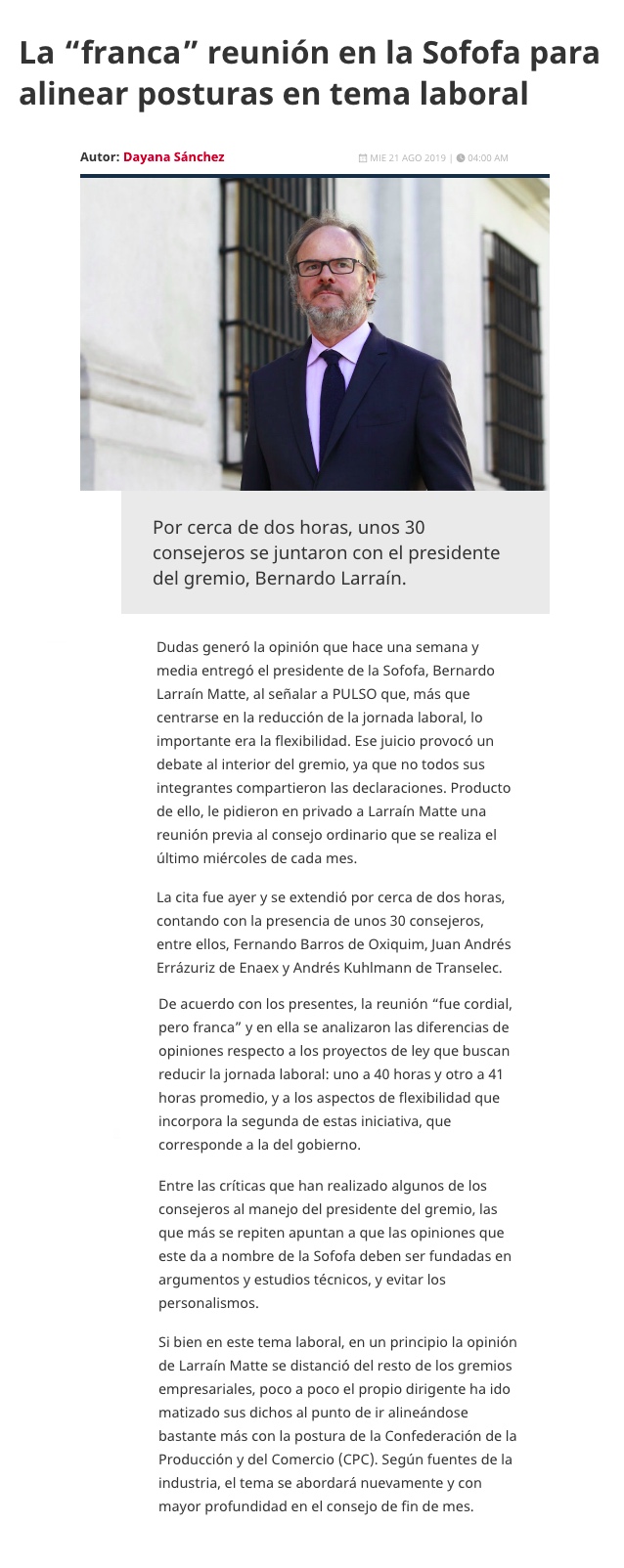 La “franca” reunión en la Sofofa para alinear posturas en tema laboral

Autor: Dayana Sánchez

MIE 21 AGO 2019 | 04:00 AM

Por cerca de dos horas, unos 30 consejeros se juntaron con el presidente del gremio, Bernardo Larraín.

Dudas generó la opinión que hace una semana y media entregó el presidente de la Sofofa, Bernardo Larraín Matte, al señalar a PULSO que, más que centrarse en la reducción de la jornada laboral, lo importante era la flexibilidad. Ese juicio provocó un debate al interior del gremio, ya que no todos sus integrantes compartieron las declaraciones. Producto de ello, le pidieron en privado a Larraín Matte una reunión previa al consejo ordinario que se realiza el último miércoles de cada mes.

La cita fue ayer y se extendió por cerca de dos horas, contando con la presencia de unos 30 consejeros, entre ellos, Fernando Barros de Oxiquim, Juan Andrés Errázuriz de Enaex y Andrés Kuhlmann de Transelec.

De acuerdo con los presentes, la reunión “fue cordial, pero franca” y en ella se analizaron las diferencias de opiniones respecto a los proyectos de ley que buscan reducir la jornada laboral: uno a 40 horas y otro a 41 horas promedio, y a los aspectos de flexibilidad que incorpora la segunda de estas iniciativa, que corresponde a la del gobierno.

Entre las críticas que han realizado algunos de los consejeros al manejo del presidente del gremio, las que más se repiten apuntan a que las opiniones que este da a nombre de la Sofofa deben ser fundadas en argumentos y estudios técnicos, y evitar los personalismos.

Si bien en este tema laboral, en un principio la opinión de Larraín Matte se distanció del resto de los gremios empresariales, poco a poco el propio dirigente ha ido matizado sus dichos al punto de ir alineándose bastante más con la postura de la Confederación de la Producción y del Comercio (CPC). Según fuentes de la industria, el tema se abordará nuevamente y con mayor profundidad en el consejo de fin de mes.